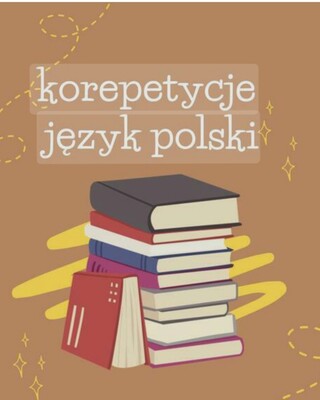 korepetycje
język polski